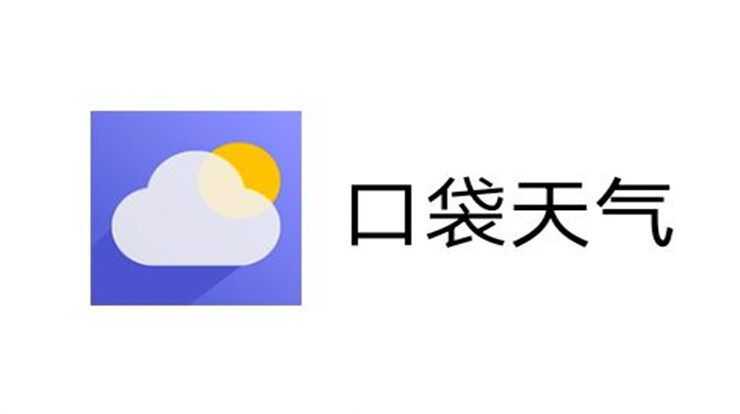 口袋天气